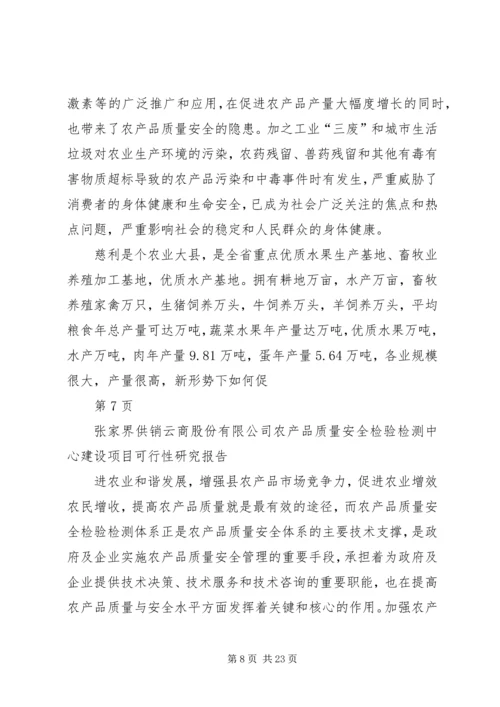 激素等的广泛推广和应用，在促进农产品产量大幅度增长的同时，也带来了农产品质量安全的隐患。加之工业“三废”和城市生活垃圾对农业生产环境的污染，农药残留、兽药残留和其他有毒有害物质超标导致的农产品污染和中毒事件时有发生，严重威胁了消费者的身体健康和生命安全，已成为社会广泛关注的焦点和热点问题，严重影响社会的稳定和人民群众的身体健康。

慈利是个农业大县，是全省重点优质水果生产基地、畜牧业养殖加工基地，优质水产基地。拥有耕地万亩，水产万亩，畜牧养殖家禽万只，生猪饲养万头，牛饲养万头，羊饲养万头，平均粮食年总产量可达万吨，蔬菜水果年产量达万吨，优质水果万吨，水产万吨，肉年产量9.81万吨，蛋年产量5.64万吨，各业规模很大，产量很高，新形势下如何促

第7页

张家界供销云商股份有限公司农产品质量安全检验检测中心建设项目可行性研究报告

进农业和谐发展，增强县农产品市场竞争力，促进农业增效农民增收，提高农产品质量就是最有效的途径，而农产品质量安全检验检测体系正是农产品质量安全体系的主要技术支撑，是政府及企业实施农产品质量安全管理的重要手段，承担着为政府及企业提供技术决策、技术服务和技术咨询的重要职能，也在提高农产品质量与安全水平方面发挥着关键和核心的作用。加强农产

第8页 共23页